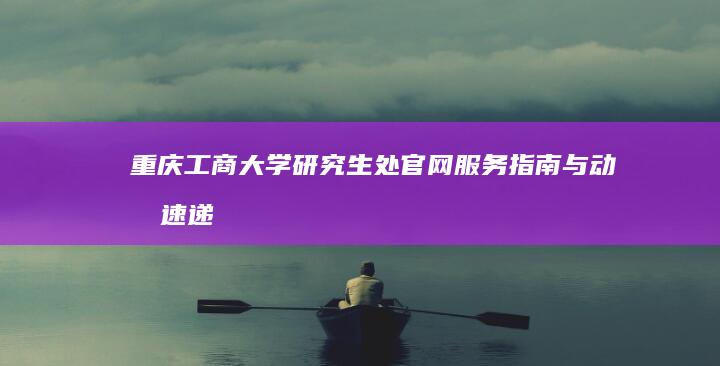 重庆工商大学研究生处官网服务指南与动速递